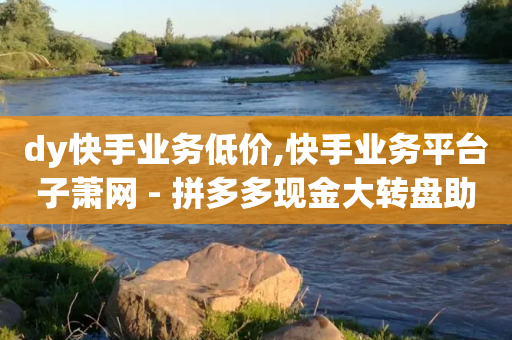 dy快手业务低价,快手业务平台子萧网 - 拼多多现金大转盘助